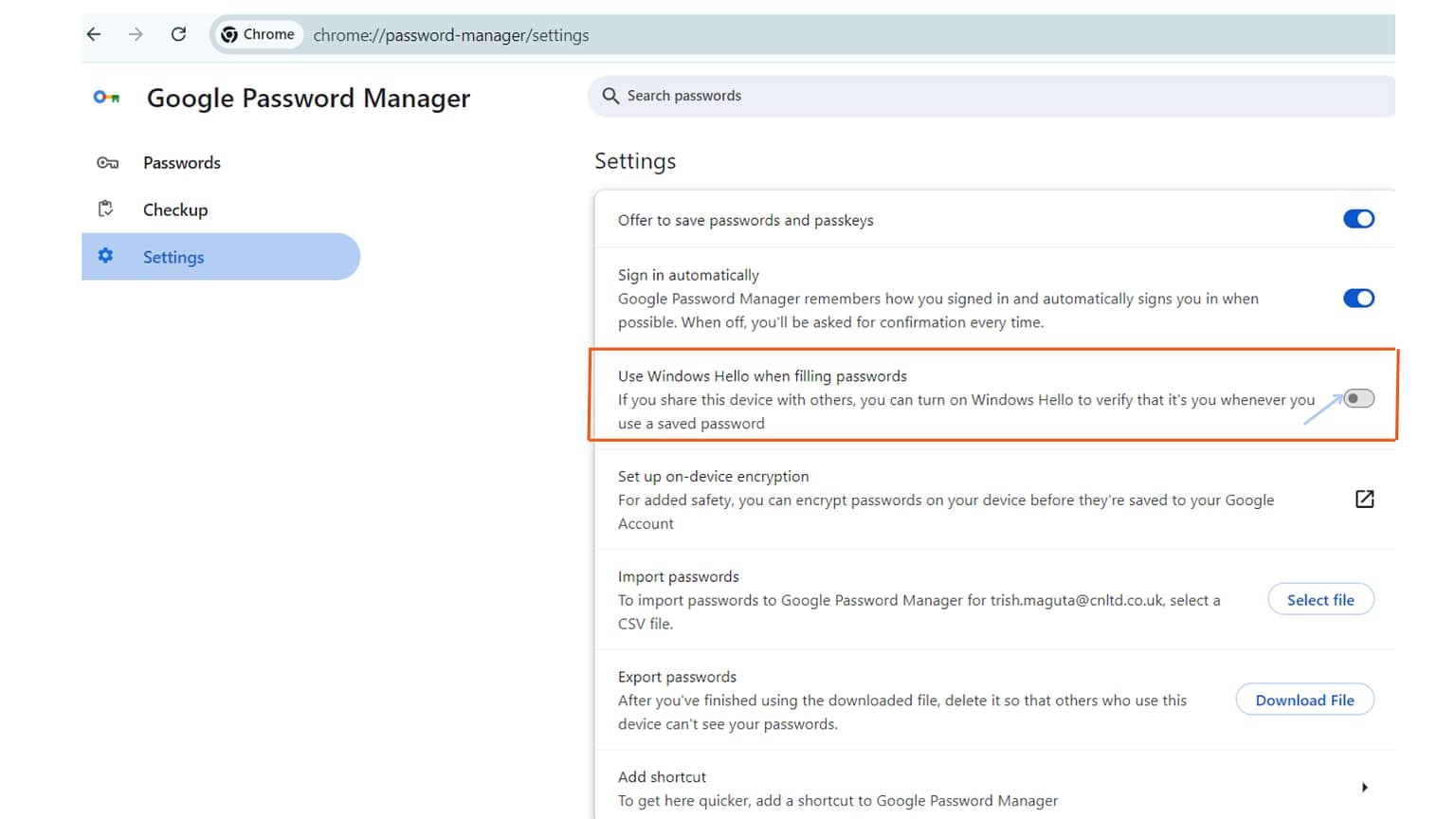 Chrome chrome://password-manager/settings

Google Password Manager

Search passwords

Passwords

Checkup

Settings

Settings

Offer to save passwords and passkeys

Sign in automatically
Google Password Manager remembers how you signed in and automatically signs you in when possible. When off, you'll be asked for confirmation every time.

Use Windows Hello when filling passwords
If you share this device with others, you can turn on Windows Hello to verify that it's you whenever you use a saved password

Set up on-device encryption
For added safety, you can encrypt passwords on your device before they're saved to your Google Account

Import passwords
To import passwords to Google Password Manager for trish.maguta@cnltd.co.uk, select a CSV file.

Select file

Export passwords
After you've finished using the downloaded file, delete it so that others who use this device can't see your passwords.

Download File

Add shortcut
To get here quicker, add a shortcut to Google Password Manager